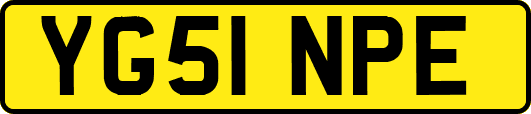 YG51 NPE